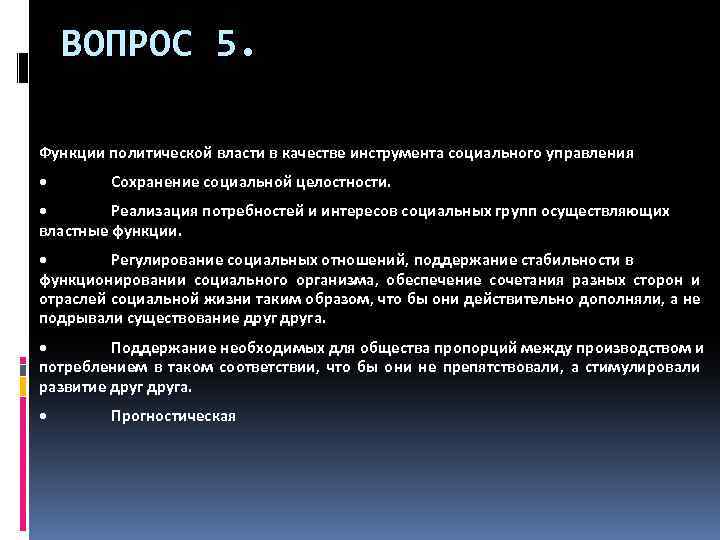 ВОПРОС 5.

Функции политической власти в качестве инструмента социального управления

•  Сохранение социальной целостности.

•  Реализация потребностей и интересов социальных групп осуществляющих властные функции.

•  Регулирование социальных отношений, поддержание стабильности в функционировании социального организма, обеспечение сочетания разных сторон и отраслей социальной жизни таким образом, что бы они действительно дополняли, а не подрывали существование друг друга.

•  Поддержание необходимых для общества пропорций между производством и потреблением в таком соответствии, что бы они не препятствовали, а стимулировали развитие друг друга.

•  Прогностическая